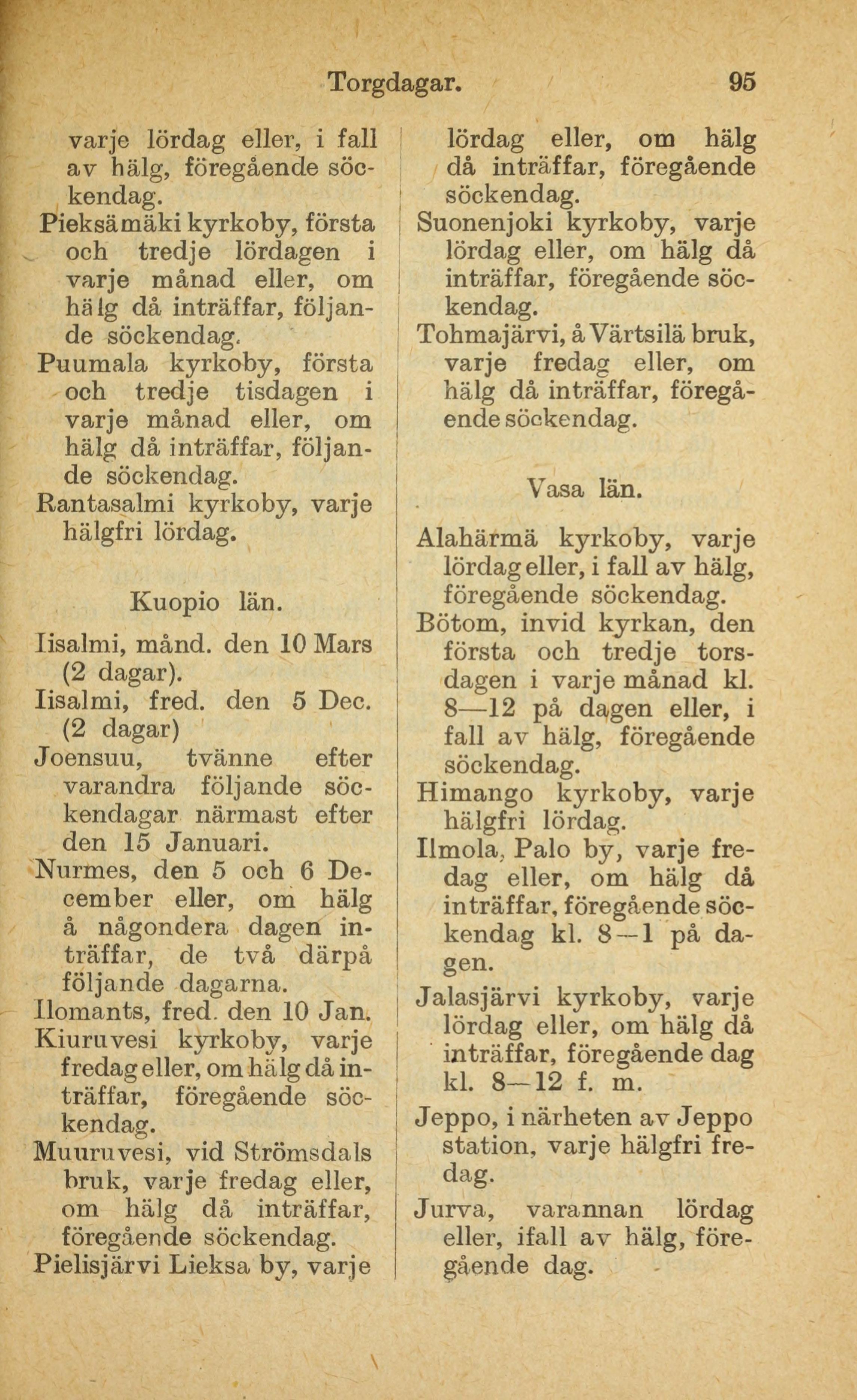 Torgdagar. 95

varje lördag eller, i fall av hälg, föregående söckendag.
Pieksämäki kyrkoby, första och tredje lördagen i varje månad eller, om hälg då inträffar, följande söckendag.
Puumala kyrkoby, första och tredje tisdagen i varje månad eller, om hälg då inträffar, följande söckendag.
Rantasalmi kyrkoby, varje hälgfri lördag.

Kuopio län.

Iisalmi, månd. den 10 Mars (2 dagar).
Iisalmi, fred. den 5 Dec. (2 dagar)
Joensuu, tvänne efter varandra följande söckendagar närmast efter den 15 Januari.
Nurmes, den 5 och 6 December eller, om hälg å någondera dagen inträffar, de två därpå följande dagarna.
Ilomants, fred. den 10 Jan.
Kiuruvesi kyrkoby, varje fredag eller, om hälg då inträffar, föregående söckendag.
Muuruvesi, vid Strömsdals bruk, varje fredag eller, om hälg då inträffar, föregående söckendag.
Pielisjärvi Lieksa by, varje lördag eller, om hälg då inträffar, föregående söckendag.
Suonenjoki kyrkoby, varje lördag eller, om hälg då inträffar, föregående söckendag.
Tohmajärvi, å Värtsilä bruk, varje fredag eller, om hälg då inträffar, föregående söckendag.

Vasa län.

Alahärmä kyrkoby, varje lördag eller, i fall av hälg, föregående söckendag.
Bötom, invid kyrkan, den första och tredje torsdagen i varje månad kl. 8—12 på dagen eller, i fall av hälg, föregående söckendag.
Himango kyrkoby, varje hälgfri lördag.
Ilmola, Palo by, varje fredag eller, om hälg då inträffar, föregående söckendag kl. 8—1 på dagen.
Jalasjärvi kyrkoby, varje lördag eller, om hälg då inträffar, föregående dag kl. 8—12 f. m.
Jeppo, i närheten av Jeppo station, varje hälgfri fredag.
Jurva, varannan lördag eller, ifall av hälg, föregående dag.